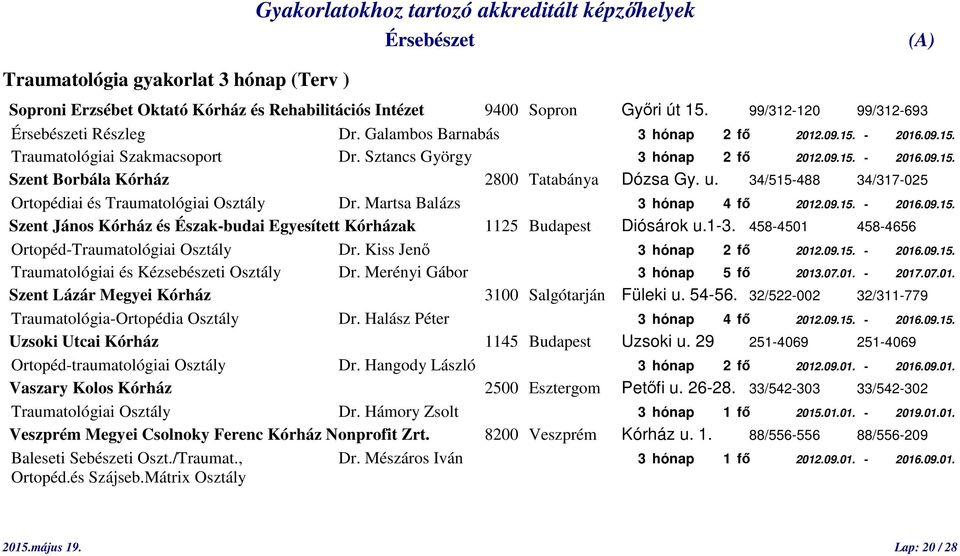 Gyakorlatokhoz tartozó akkreditált képzőhelyek

Érsebészet (A)

Traumatológia gyakorlat 3 hónap (Terv )

Soproni Erzsébet Oktató Kórház és Rehabilitációs Intézet 9400 Sopron Győri út 15. 99/312-120 99/312-693

Érsebészeti Részleg Dr. Galambos Barnabás 3 hónap 2 fő 2012.09.15. - 2016.09.15.

Traumatológiai Szakmacsoport Dr. Sztancs György 3 hónap 2 fő 2012.09.15. - 2016.09.15.

Szent Borbála Kórház 2800 Tatabánya Dózsa Gy. u. 34/515-488 34/317-025

Ortopédiai és Traumatológiai Osztály Dr. Martsa Balázs 3 hónap 4 fő 2012.09.15. - 2016.09.15.

Szent János Kórház és Észak-budai Egyesített Kórházak 1125 Budapest Diósárok u.1-3. 458-4501 458-4656

Ortopéd-Traumatológiai Osztály Dr. Kiss Jenő 3 hónap 2 fő 2012.09.15. - 2016.09.15.

Traumatológiai és Kézsebészeti Osztály Dr. Merényi Gábor 3 hónap 5 fő 2013.07.01. - 2017.07.01.

Szent Lázár Megyei Kórház 3100 Salgótarján Füleki u. 54-56. 32/522-002 32/311-779

Traumatológia-Ortopédia Osztály Dr. Halász Péter 3 hónap 4 fő 2012.09.15. - 2016.09.15.

Uzsoki Utcai Kórház 1145 Budapest Uzsoki u. 29 251-4069 251-4069

Ortopéd-traumatológiai Osztály Dr. Hangody László 3 hónap 2 fő 2012.09.01. - 2016.09.01.

Vaszary Kolos Kórház 2500 Esztergom Petőfi u. 26-28. 33/542-303 33/542-302

Traumatológiai Osztály Dr. Hámory Zsolt 3 hónap 1 fő 2015.01.01. - 2019.01.01.

Veszprém Megyei Csolnoky Ferenc Kórház Nonprofit Zrt. 8200 Veszprém Kórház u. 1. 88/556-556 88/556-209

Baleseti Sebészeti Oszt./Traumat., Ortopéd.és Szájseb.Mátrix Osztály Dr. Mészáros Iván 3 hónap 1 fő 2012.09.01. - 2016.09.01.

2015.május 19. Lap: 20 / 28